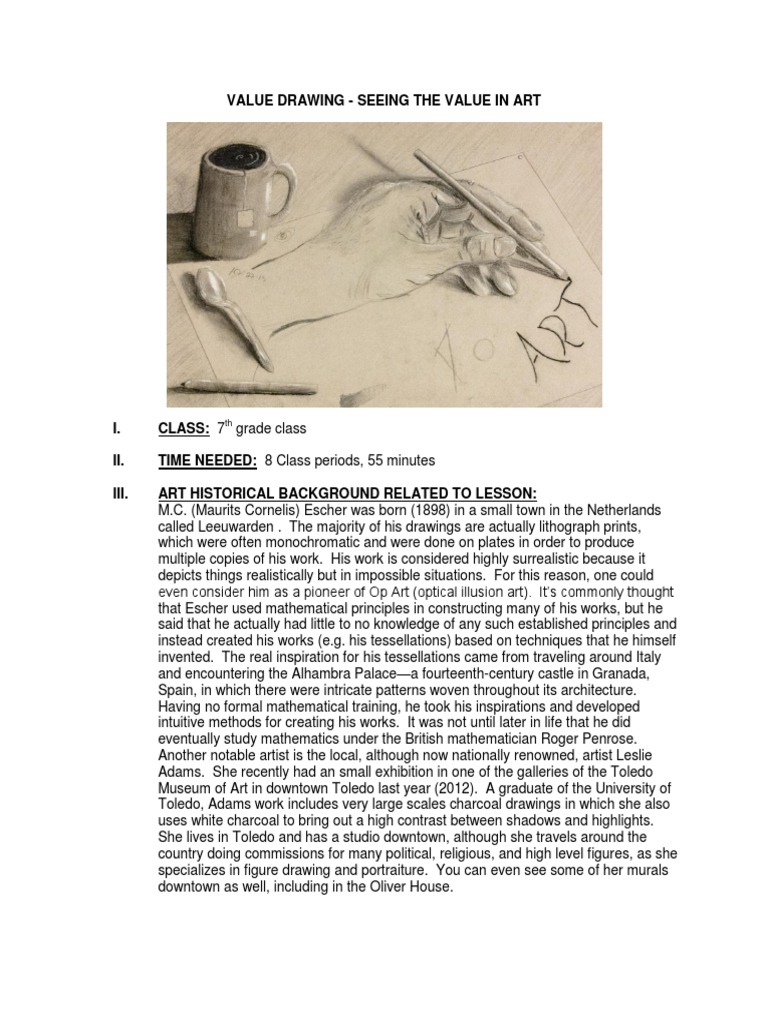 VALUE DRAWING - SEEING THE VALUE IN ART

ART

I. CLASS: $7^{th}$ grade class

II. TIME NEEDED: 8 Class periods, 55 minutes

III. ART HISTORICAL BACKGROUND RELATED TO LESSON:
M.C. (Maurits Cornelis) Escher was born (1898) in a small town in the Netherlands called Leeuwarden . The majority of his drawings are actually lithograph prints, which were often monochromatic and were done on plates in order to produce multiple copies of his work. His work is considered highly surrealistic because it depicts things realistically but in impossible situations. For this reason, one could even consider him as a pioneer of Op Art (optical illusion art). It's commonly thought that Escher used mathematical principles in constructing many of his works, but he said that he actually had little to no knowledge of any such established principles and instead created his works (e.g. his tessellations) based on techniques that he himself invented. The real inspiration for his tessellations came from traveling around Italy and encountering the Alhambra Palace—a fourteenth-century castle in Granada, Spain, in which there were intricate patterns woven throughout its architecture. Having no formal mathematical training, he took his inspirations and developed intuitive methods for creating his works. It was not until later in life that he did eventually study mathematics under the British mathematician Roger Penrose. Another notable artist is the local, although now nationally renowned, artist Leslie Adams. She recently had an small exhibition in one of the galleries of the Toledo Museum of Art in downtown Toledo last year (2012). A graduate of the University of Toledo, Adams work includes very large scales charcoal drawings in which she also uses white charcoal to bring out a high contrast between shadows and highlights. She lives in Toledo and has a studio downtown, although she travels around the country doing commissions for many political, religious, and high level figures, as she specializes in figure drawing and portraiture. You can even see some of her murals downtown as well, including in the Oliver House.